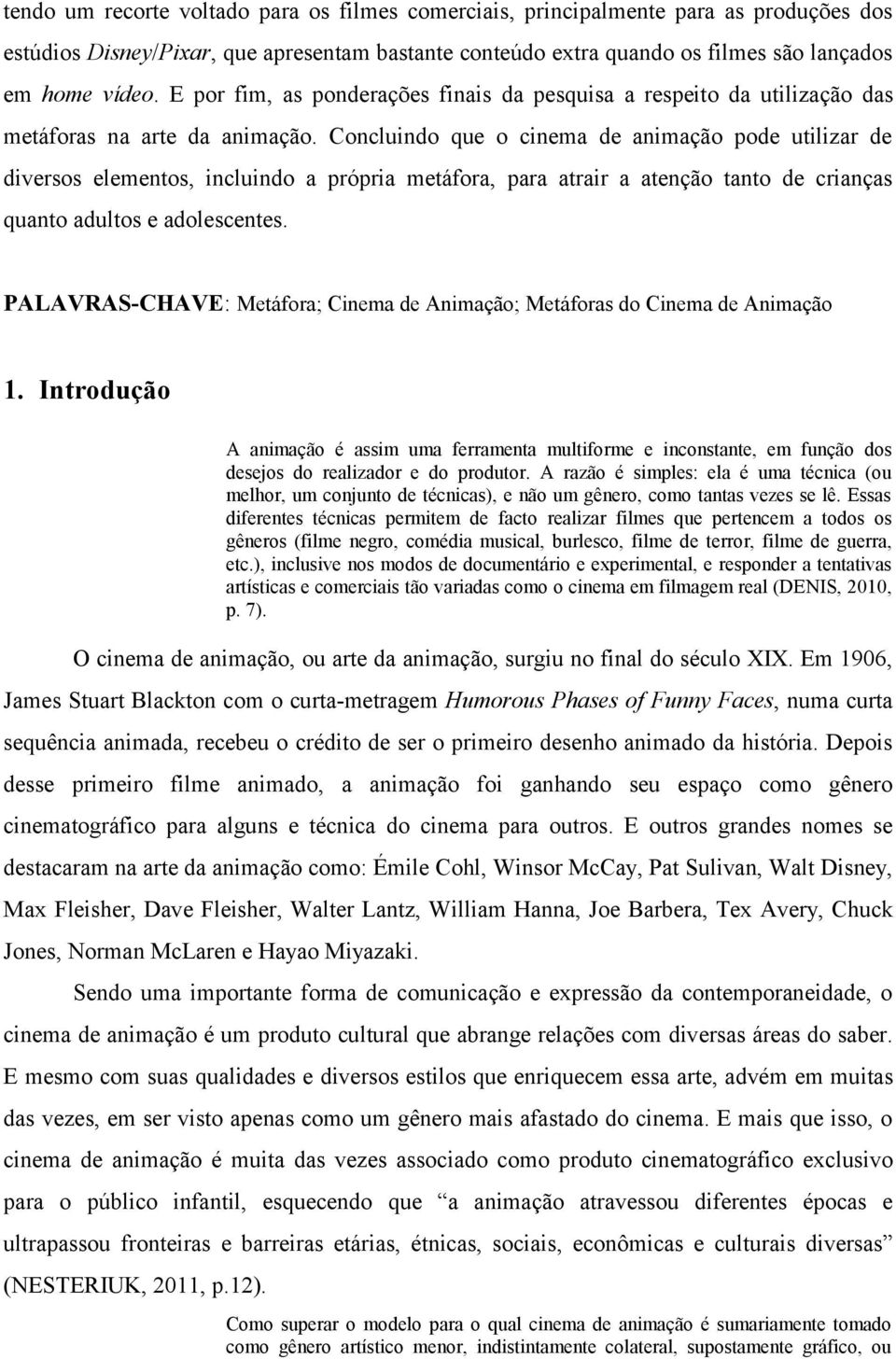 tendo um recorte voltado para os filmes comerciais, principalmente para as produções dos estúdios Disney/Pixar, que apresentam bastante conteúdo extra quando os filmes são lançados em home vídeo. E por fim, as ponderações finais da pesquisa a respeito da utilização das metáforas na arte da animação. Concluindo que o cinema de animação pode utilizar de diversos elementos, incluindo a própria metáfora, para atrair a atenção tanto de crianças quanto adultos e adolescentes.

PALAVRAS-CHAVE: Metáfora; Cinema de Animação; Metáforas do Cinema de Animação

1. Introdução

A animação é assim uma ferramenta multiforme e inconstante, em função dos desejos do realizador e do produtor. A razão é simples: ela é uma técnica (ou melhor, um conjunto de técnicas), e não um gênero, como tantas vezes se lê. Essas diferentes técnicas permitem de facto realizar filmes que pertencem a todos os gêneros (filme negro, comédia musical, burlesco, filme de terror, filme de guerra, etc.), inclusive nos modos de documentário e experimental, e responder a tentativas artísticas e comerciais tão variadas como o cinema em filmagem real (DENIS, 2010, p. 7).

O cinema de animação, ou arte da animação, surgiu no final do século XIX. Em 1906, James Stuart Blackton com o curta-metragem Humorous Phases of Funny Faces, numa curta sequência animada, recebeu o crédito de ser o primeiro desenho animado da história. Depois desse primeiro filme animado, a animação foi ganhando seu espaço como gênero cinematográfico para alguns e técnica do cinema para outros. E outros grandes nomes se destacaram na arte da animação como: Émile Cohl, Winsor McCay, Pat Sulivan, Walt Disney, Max Fleisher, Dave Fleisher, Walter Lantz, William Hanna, Joe Barbera, Tex Avery, Chuck Jones, Norman McLaren e Hayao Miyazaki.

Sendo uma importante forma de comunicação e expressão da contemporaneidade, o cinema de animação é um produto cultural que abrange relações com diversas áreas do saber. E mesmo com suas qualidades e diversos estilos que enriquecem essa arte, advém em muitas das vezes, em ser visto apenas como um gênero mais afastado do cinema. E mais que isso, o cinema de animação é muita das vezes associado como produto cinematográfico exclusivo para o público infantil, esquecendo que “a animação atravessou diferentes épocas e ultrapassou fronteiras e barreiras etárias, étnicas, sociais, econômicas e culturais diversas” (NESTERIUK, 2011, p.12).

Como superar o modelo para o qual cinema de animação é sumariamente tomado como gênero artístico menor, indistintamente colateral, supostamente gráfico, ou